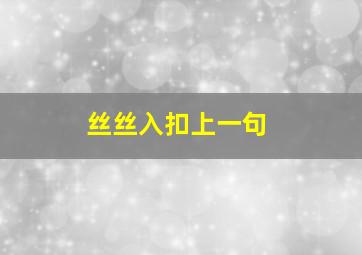 丝丝入扣上一句